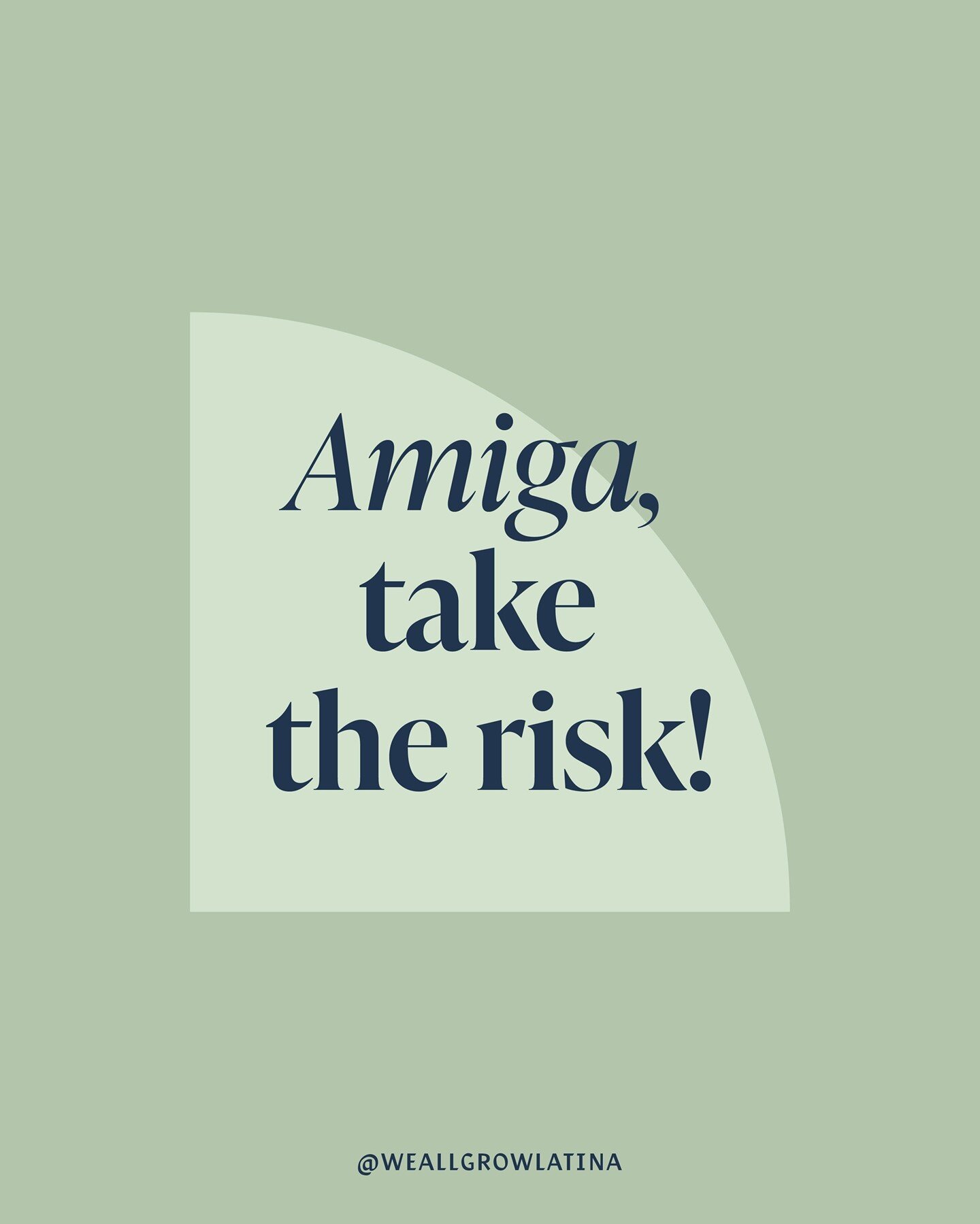 Amiga,
take
the risk!

@WEALLGROWLATINA